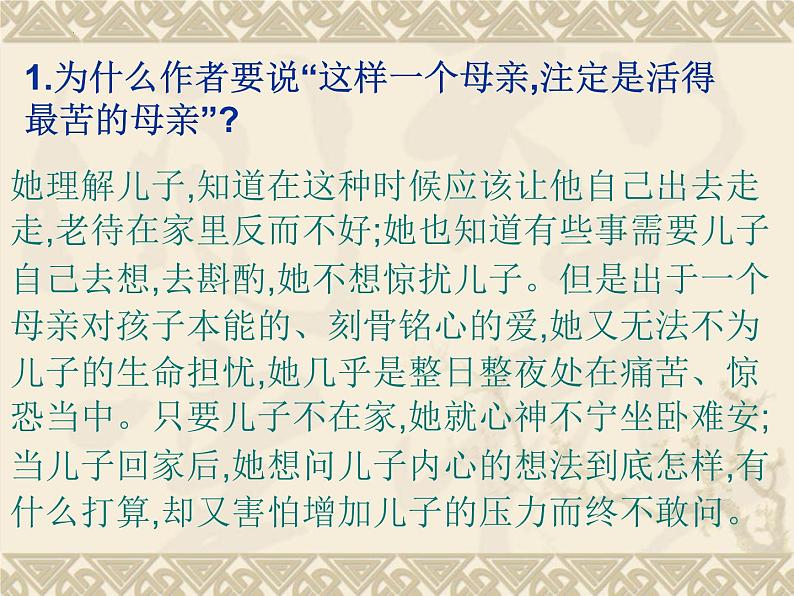 1.为什么作者要说“这样一个母亲,注定是活得最苦的母亲”?

她理解儿子,知道在这种时候应该让他自己出去走走,老待在家里反而不好;她也知道有些事需要儿子自己去想,去斟酌,她不想惊扰儿子。但是出于一个母亲对孩子本能的、刻骨铭心的爱,她又无法不为儿子的生命担忧,她几乎是整日整夜处在痛苦、惊恐当中。只要儿子不在家,她就心神不宁坐卧难安;当儿子回家后,她想问儿子内心的想法到底怎样,有什么打算,却又害怕增加儿子的压力而终不敢问。